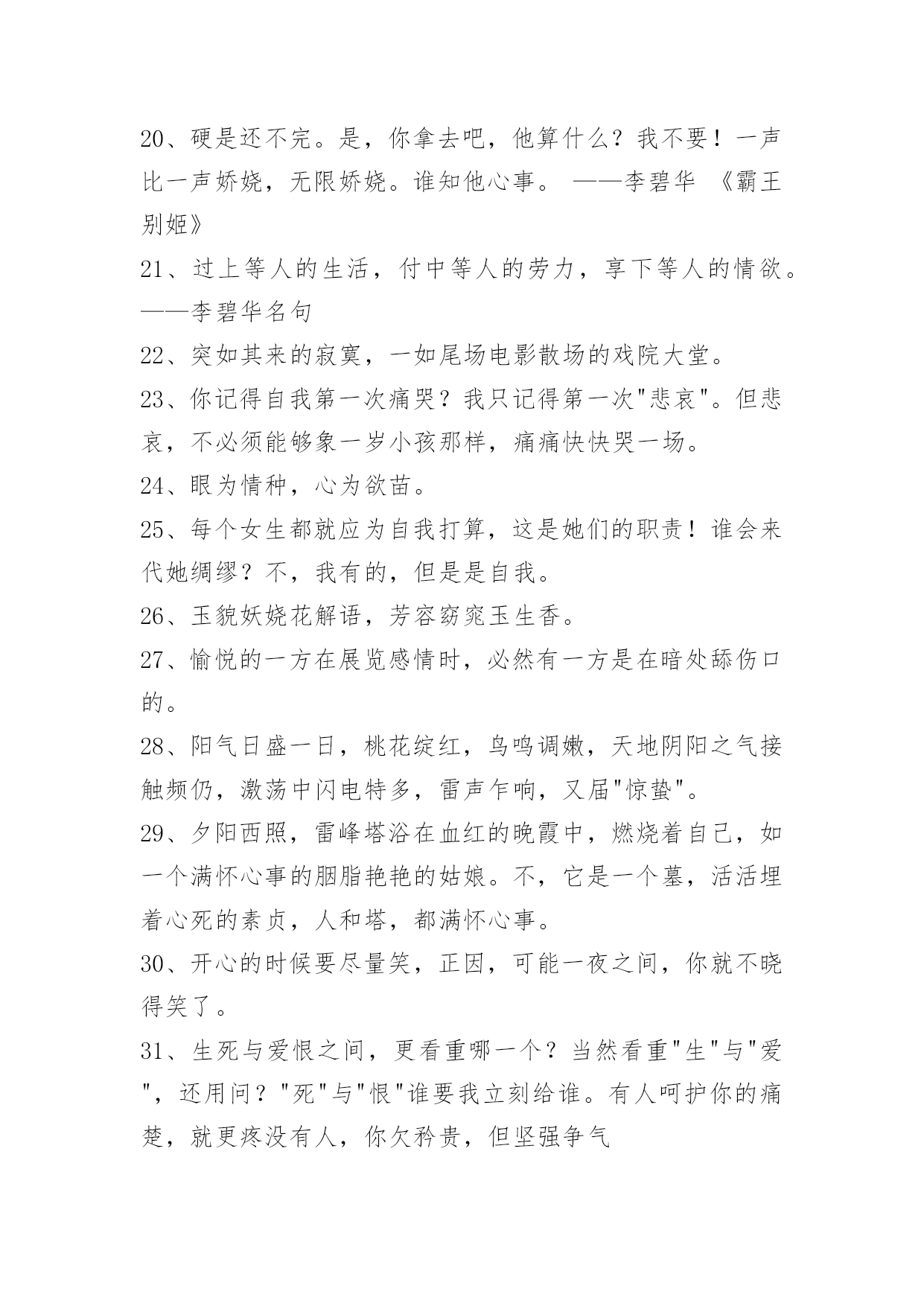 20、硬是还不完。是，你拿去吧，他算什么？我不要！一声比一声娇娆，无限娇娆。谁知他心事。 ——李碧华 《霸王别姬》

21、过上等人的生活，付中等人的劳力，享下等人的情欲。——李碧华名句

22、突如其来的寂寞，一如尾场电影散场的戏院大堂。

23、你记得自我第一次痛哭？我只记得第一次"悲哀"。但悲哀，不必须能够象一岁小孩那样，痛痛快快哭一场。

24、眼为情种，心为欲苗。

25、每个女生都就应为自我打算，这是她们的职责！谁会来代她绸缪？不，我有的，但是是自我。

26、玉貌妖娆花解语，芳容窈窕玉生香。

27、愉悦的一方在展览感情时，必然有一方是在暗处舔伤口的。

28、阳气日盛一日，桃花绽红，鸟鸣调嫩，天地阴阳之气接触频仍，激荡中闪电特多，雷声乍响，又届"惊蛰"。

29、夕阳西照，雷峰塔浴在血红的晚霞中，燃烧着自己，如一个满怀心事的胭脂艳艳的姑娘。不，它是一个墓，活活埋着心死的素贞，人和塔，都满怀心事。

30、开心的时候要尽量笑，正因，可能一夜之间，你就不晓得笑了。

31、生死与爱恨之间，更看重哪一个？当然看重"生"与"爱"，还用问？"死"与"恨"谁要我立刻给谁。有人呵护你的痛楚，就更疼没有人，你欠矜贵，但坚强争气